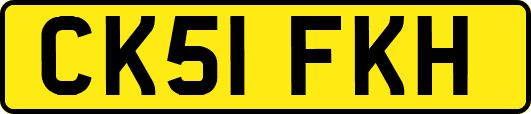 CK51 FKH